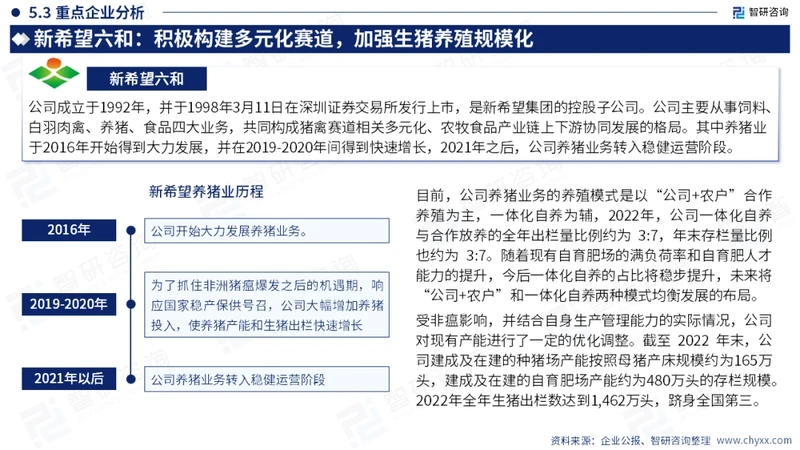 5.3 重点企业分析

智研咨询

新希望六和：积极构建多元化赛道，加强生猪养殖规模化

新希望六和

公司成立于1992年，并于1998年3月11日在深圳证券交易所发行上市，是新希望集团的控股子公司。公司主要从事饲料、白羽肉禽、养猪、食品四大业务，共同构成猪禽赛道相关多元化、农牧食品产业链上下游协同发展的格局。其中养猪业于2016年开始得到大力发展，并在2019-2020年间得到快速增长，2021年之后，公司养猪业务转入稳健运营阶段。

新希望养猪业历程

2016年

公司开始大力发展养猪业务。

2019-2020年

为了抓住非洲猪瘟爆发之后的机遇期，响应国家稳产保供号召，公司大幅增加养猪投入，使养猪产能和生猪出栏快速增长

2021年以后

公司养猪业务转入稳健运营阶段

目前，公司养猪业务的养殖模式是以“公司+农户”合作养殖为主，一体化自养为辅，2022年，公司一体化自养与合作放养的全年出栏量比例约为 3:7，年末存栏量比例也约为 3:7。随着现有自育肥场的满负荷率和自育肥人才能力的提升，今后一体化自养的占比将稳步提升，未来将“公司+农户”和一体化自养两种模式均衡发展的布局。

受非瘟影响，并结合自身生产管理能力的实际情况，公司对现有产能进行了一定的优化调整。截至 2022 年末，公司建成及在建的种猪场产能按照母猪产床规模约为165万头，建成及在建的自育肥场产能约为480万头的存栏规模。2022年全年生猪出栏数达到1,462万头，跻身全国第三。

资料来源：企业公报、智研咨询整理 www.chyxx.com